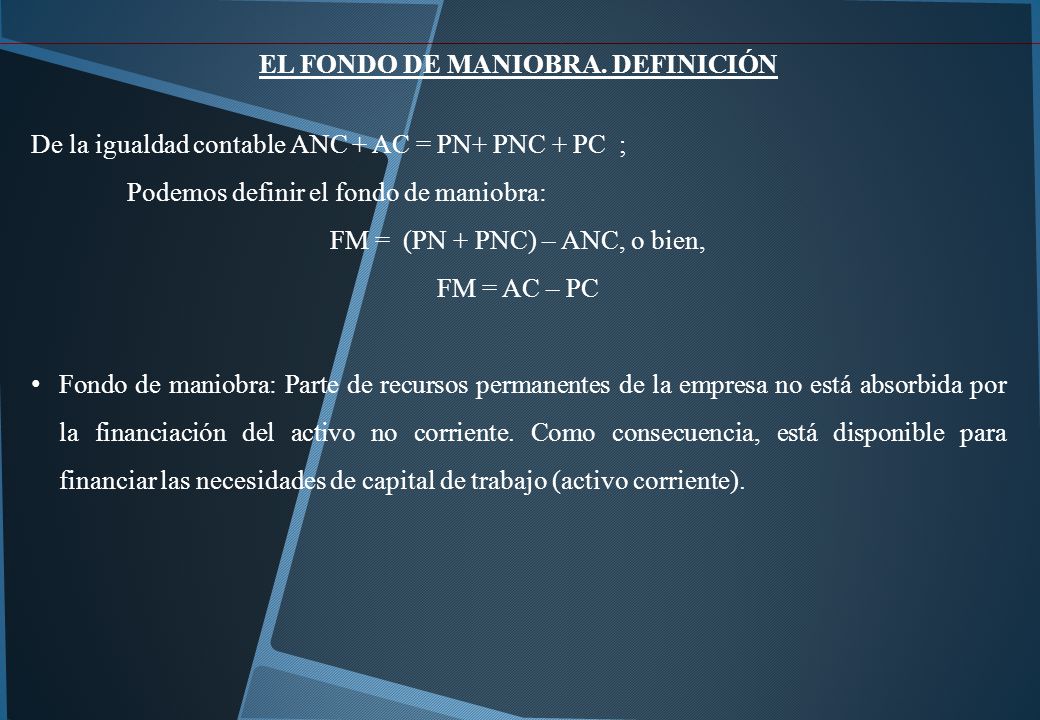 EL FONDO DE MANIOBRA. DEFINICIÓN

De la igualdad contable ANC + AC = PN+ PNC + PC ;

Podemos definir el fondo de maniobra:

FM = (PN + PNC) – ANC, o bien,

FM = AC – PC

• Fondo de maniobra: Parte de recursos permanentes de la empresa no está absorbida por la financiación del activo no corriente. Como consecuencia, está disponible para financiar las necesidades de capital de trabajo (activo corriente).